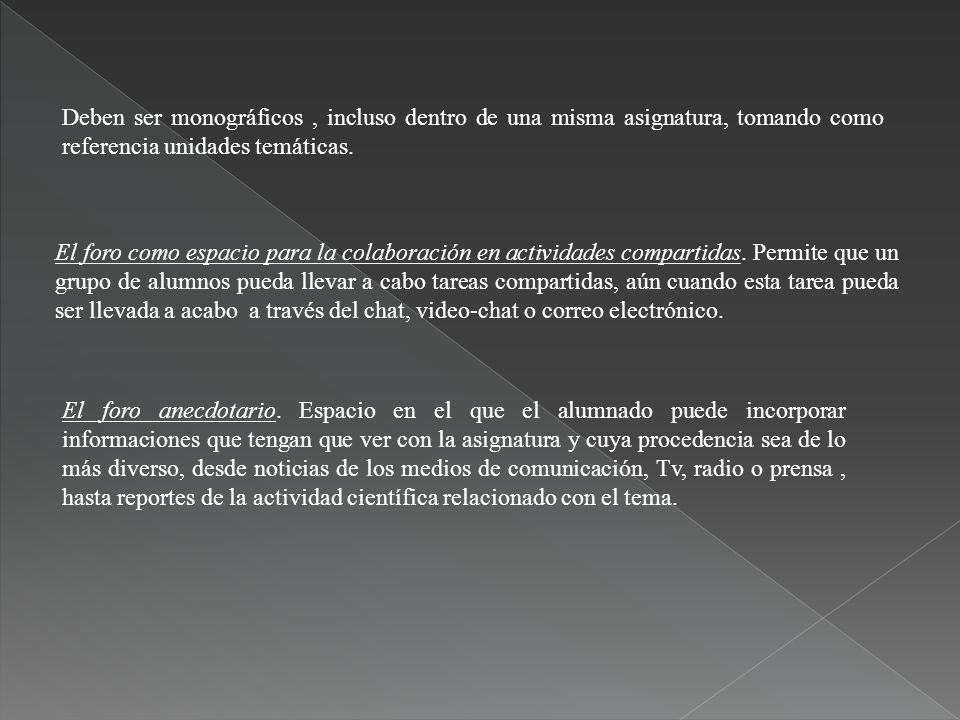 Deben ser monográficos , incluso dentro de una misma asignatura, tomando como referencia unidades temáticas.

El foro como espacio para la colaboración en actividades compartidas. Permite que un grupo de alumnos pueda llevar a cabo tareas compartidas, aún cuando esta tarea pueda ser llevada a acabo a través del chat, video-chat o correo electrónico.

El foro anecdotario. Espacio en el que el alumnado puede incorporar informaciones que tengan que ver con la asignatura y cuya procedencia sea de lo más diverso, desde noticias de los medios de comunicación, Tv, radio o prensa , hasta reportes de la actividad científica relacionado con el tema.